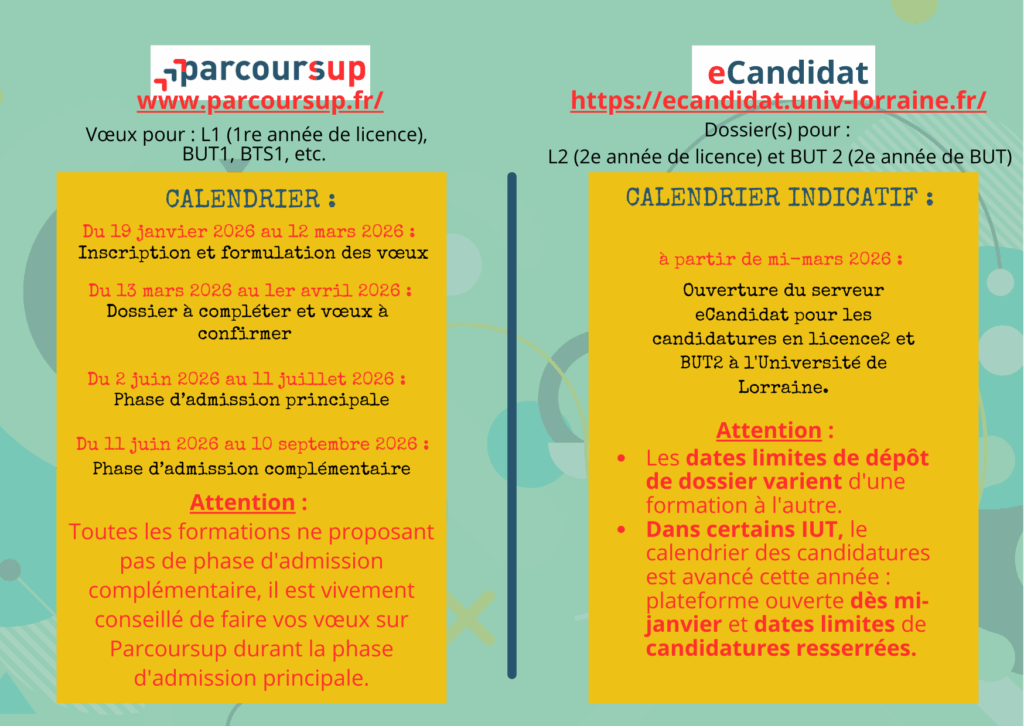 parcoursup
www.parcoursup.fr/
Vœux pour : L1 (1re année de licence), BUT1, BTS1, etc.

CALENDRIER :
Du 19 janvier 2026 au 12 mars 2026 :
Inscription et formulation des vœux

Du 13 mars 2026 au 1er avril 2026 :
Dossier à compléter et vœux à confirmer

Du 2 juin 2026 au 11 juillet 2026 :
Phase d'admission principale

Du 11 juin 2026 au 10 septembre 2026 :
Phase d'admission complémentaire

Attention :
Toutes les formations ne proposant pas de phase d'admission complémentaire, il est vivement conseillé de faire vos vœux sur Parcoursup durant la phase d'admission principale.

eCandidat
https://ecandidat.univ-lorraine.fr/
Dossier(s) pour :
L2 (2e année de licence) et BUT 2 (2e année de BUT)

CALENDRIER INDICATIF :
à partir de mi-mars 2026 :
Ouverture du serveur eCandidat pour les candidatures en licence2 et BUT2 à l'Université de Lorraine.

Attention :
• Les dates limites de dépôt de dossier varient d'une formation à l'autre.
• Dans certains IUT, le calendrier des candidatures est avancé cette année : plateforme ouverte dès mi-janvier et dates limites de candidatures resserrées.